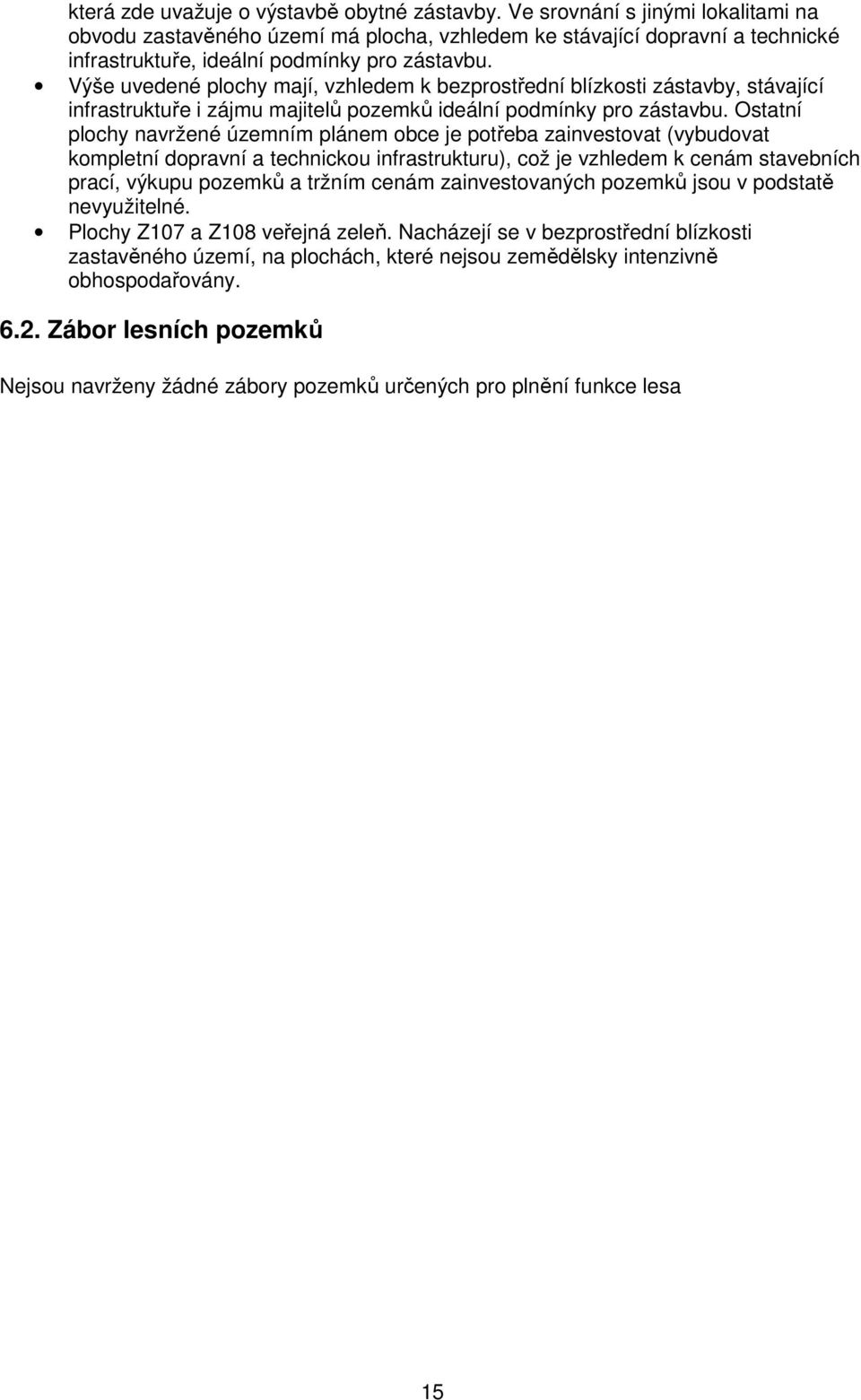 která zde uvažuje o výstavbě obytné zástavby. Ve srovnání s jinými lokalitami na obvodu zastavěného území má plocha, vzhledem ke stávající dopravní a technické infrastruktuře, ideální podmínky pro zástavbu.

• Výše uvedené plochy mají, vzhledem k bezprostřední blízkosti zástavby, stávající infrastruktuře i zájmu majitelů pozemků ideální podmínky pro zástavbu. Ostatní plochy navržené územním plánem obce je potřeba zainvestovat (vybudovat kompletní dopravní a technickou infrastrukturu), což je vzhledem k cenám stavebních prací, výkupu pozemků a tržním cenám zainvestovaných pozemků jsou v podstatě nevyužitelné.

• Plochy Z107 a Z108 veřejná zeleň. Nacházejí se v bezprostřední blízkosti zastavěného území, na plochách, které nejsou zemědělsky intenzivně obhospodařovány.

6.2. Zábor lesních pozemků

Nejsou navrženy žádné zábory pozemků určených pro plnění funkce lesa

15